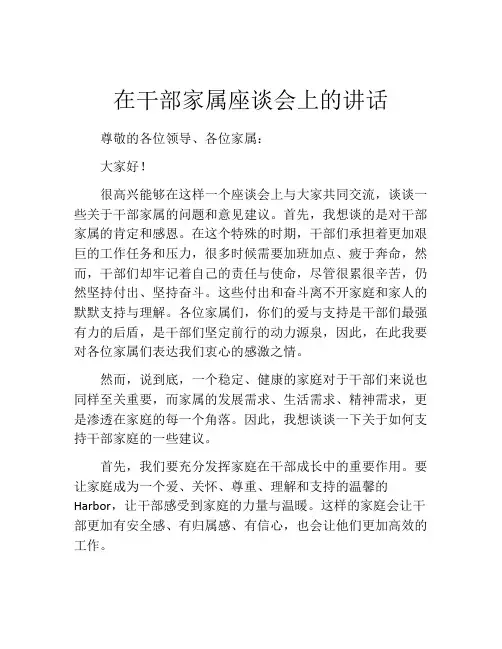 在干部家属座谈会上的讲话

尊敬的各位领导、各位家属：

大家好！

很高兴能够在这样一个座谈会上与大家共同交流，谈谈一些关于干部家属的问题和意见建议。首先，我想谈的是对干部家属的肯定和感恩。在这个特殊的时期，干部们承担着更加艰巨的工作任务和压力，很多时候需要加班加点、疲于奔命，然而，干部们却牢记着自己的责任与使命，尽管很累很辛苦，仍然坚持付出、坚持奋斗。这些付出和奋斗离不开家庭和家人的默默支持与理解。各位家属们，你们的爱与支持是干部们最强有力的后盾，是干部们坚定前行的动力源泉，因此，在此我要对各位家属们表达我们衷心的感激之情。

然而，说到底，一个稳定、健康的家庭对于干部们来说也同样至关重要，而家属的发展需求、生活需求、精神需求，更是渗透在家庭的每一个角落。因此，我想谈谈一下关于如何支持干部家庭的一些建议。

首先，我们要充分发挥家庭在干部成长中的重要作用。要让家庭成为一个爱、关怀、尊重、理解和支持的温馨的Harbor，让干部感受到家庭的力量与温暖。这样的家庭会让干部更加有安全感、有归属感、有信心，也会让他们更加高效的工作。